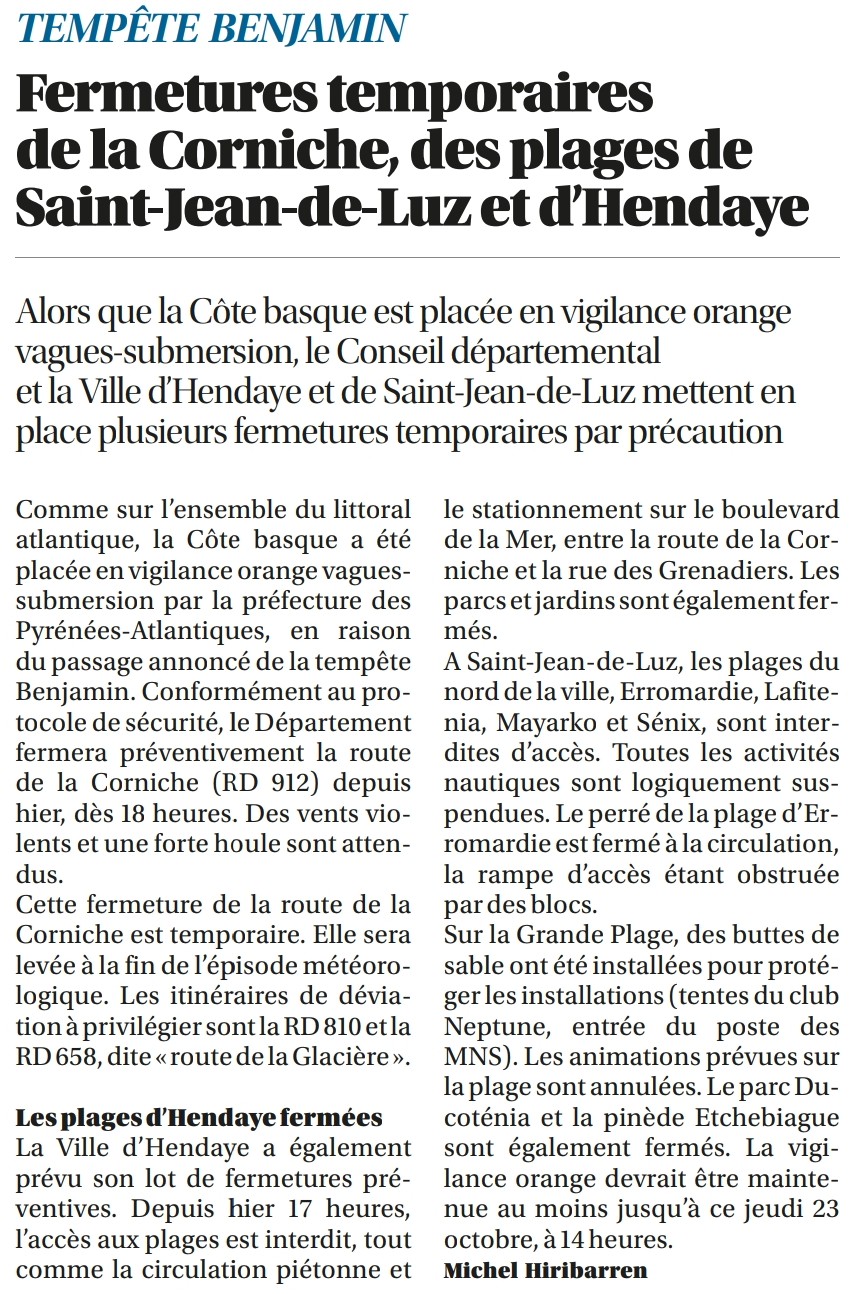 TEMPÊTE BENJAMIN

Fermetures temporaires de la Corniche, des plages de Saint-Jean-de-Luz et d'Hendaye

Alors que la Côte basque est placée en vigilance orange vagues-submersion, le Conseil départemental et la Ville d'Hendaye et de Saint-Jean-de-Luz mettent en place plusieurs fermetures temporaires par précaution

Comme sur l'ensemble du littoral atlantique, la Côte basque a été placée en vigilance orange vagues-submersion par la préfecture des Pyrénées-Atlantiques, en raison du passage annoncé de la tempête Benjamin. Conformément au protocole de sécurité, le Département fermera préventivement la route de la Corniche (RD 912) depuis hier, dès 18 heures. Des vents violents et une forte houle sont attendus.
Cette fermeture de la route de la Corniche est temporaire. Elle sera levée à la fin de l'épisode météorologique. Les itinéraires de déviation à privilégier sont la RD 810 et la RD 658, dite « route de la Glacière ».

Les plages d'Hendaye fermées
La Ville d'Hendaye a également prévu son lot de fermetures préventives. Depuis hier 17 heures, l'accès aux plages est interdit, tout comme la circulation piétonne et le stationnement sur le boulevard de la Mer, entre la route de la Corniche et la rue des Grenadiers. Les parcs et jardins sont également fermés.
A Saint-Jean-de-Luz, les plages du nord de la ville, Erromardie, Lafitenia, Mayarko et Sénix, sont interdites d'accès. Toutes les activités nautiques sont logiquement suspendues. Le perré de la plage d'Erromardie est fermé à la circulation, la rampe d'accès étant obstruée par des blocs.
Sur la Grande Plage, des buttes de sable ont été installées pour protéger les installations (tentes du club Neptune, entrée du poste des MNS). Les animations prévues sur la plage sont annulées. Le parc Ducoténia et la pinède Etchebiague sont également fermés. La vigilance orange devrait être maintenue au moins jusqu'à ce jeudi 23 octobre, à 14 heures.
Michel Hiribarren